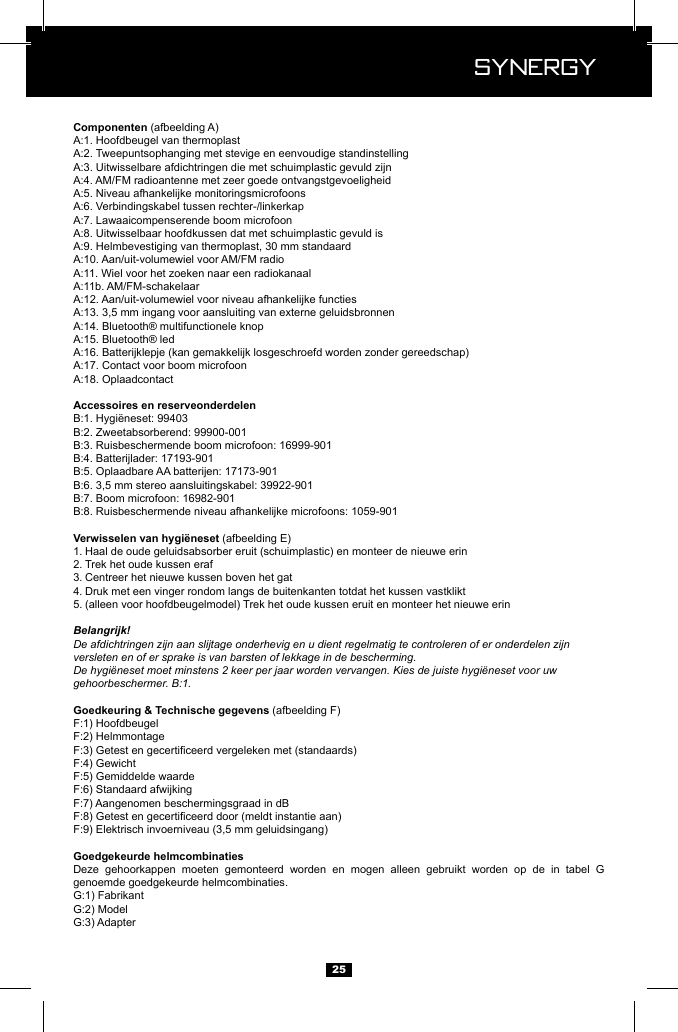 SYNERGY

**Componenten** (afbeelding A)
A:1. Hoofdbeugel van thermoplast
A:2. Tweepuntsophanging met stevige en eenvoudige standinstelling
A:3. Uitwisselbare afdichtringen die met schuimplastic gevuld zijn
A:4. AM/FM radioantenne met zeer goede ontvangstgevoeligheid
A:5. Niveau afhankelijke monitoringsmicrofoons
A:6. Verbindingskabel tussen rechter-/linkerkap
A:7. Lawaaicompenserende boom microfoon
A:8. Uitwisselbaar hoofdkussen dat met schuimplastic gevuld is
A:9. Helmbevestiging van thermoplast, 30 mm standaard
A:10. Aan/uit-volumewiel voor AM/FM radio
A:11. Wiel voor het zoeken naar een radiokanaal
A:11b. AM/FM-schakelaar
A:12. Aan/uit-volumewiel voor niveau afhankelijke functies
A:13. 3,5 mm ingang voor aansluiting van externe geluidsbronnen
A:14. Bluetooth® multifunctionele knop
A:15. Bluetooth® led
A:16. Batterijklepje (kan gemakkelijk losgeschroefd worden zonder gereedschap)
A:17. Contact voor boom microfoon
A:18. Oplaadcontact

**Accessoires en reserveonderdelen**
B:1. Hygiëneset: 99403
B:2. Zweetabsorberend: 99900-001
B:3. Ruisbeschermende boom microfoon: 16999-901
B:4. Batterijlader: 17193-901
B:5. Oplaadbare AA batterijen: 17173-901
B:6. 3,5 mm stereo aansluitingskabel: 39922-901
B:7. Boom microfoon: 16982-901
B:8. Ruisbeschermende niveau afhankelijke microfoons: 1059-901

**Verwisselen van hygiëneset** (afbeelding E)
1. Haal de oude geluidsabsorber eruit (schuimplastic) en monteer de nieuwe erin
2. Trek het oude kussen eraf
3. Centreer het nieuwe kussen boven het gat
4. Druk met een vinger rondom langs de buitenkanten totdat het kussen vastklikt
5. (alleen voor hoofdbeugelmodel) Trek het oude kussen eruit en monteer het nieuwe erin

***Belangrijk!***
*De afdichtringen zijn aan slijtage onderhevig en u dient regelmatig te controleren of er onderdelen zijn versleten en of er sprake is van barsten of lekkage in de bescherming.*
*De hygiëneset moet minstens 2 keer per jaar worden vervangen. Kies de juiste hygiëneset voor uw gehoorbeschermer. B:1.*

**Goedkeuring & Technische gegevens** (afbeelding F)
F:1) Hoofdbeugel
F:2) Helmmontage
F:3) Getest en gecertificeerd vergeleken met (standaards)
F:4) Gewicht
F:5) Gemiddelde waarde
F:6) Standaard afwijking
F:7) Aangenomen beschermingsgraad in dB
F:8) Getest en gecertificeerd door (meldt instantie aan)
F:9) Elektrisch invoerniveau (3,5 mm geluidsingang)

**Goedgekeurde helmcombinaties**
Deze gehoorkappen moeten gemonteerd worden en mogen alleen gebruikt worden op de in tabel G genoemde goedgekeurde helmcombinaties.
G:1) Fabrikant
G:2) Model
G:3) Adapter

25